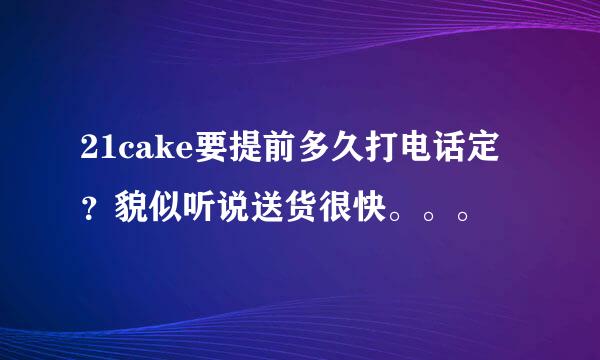 21cake要提前多久打电话定？貌似听说送货很快。。。